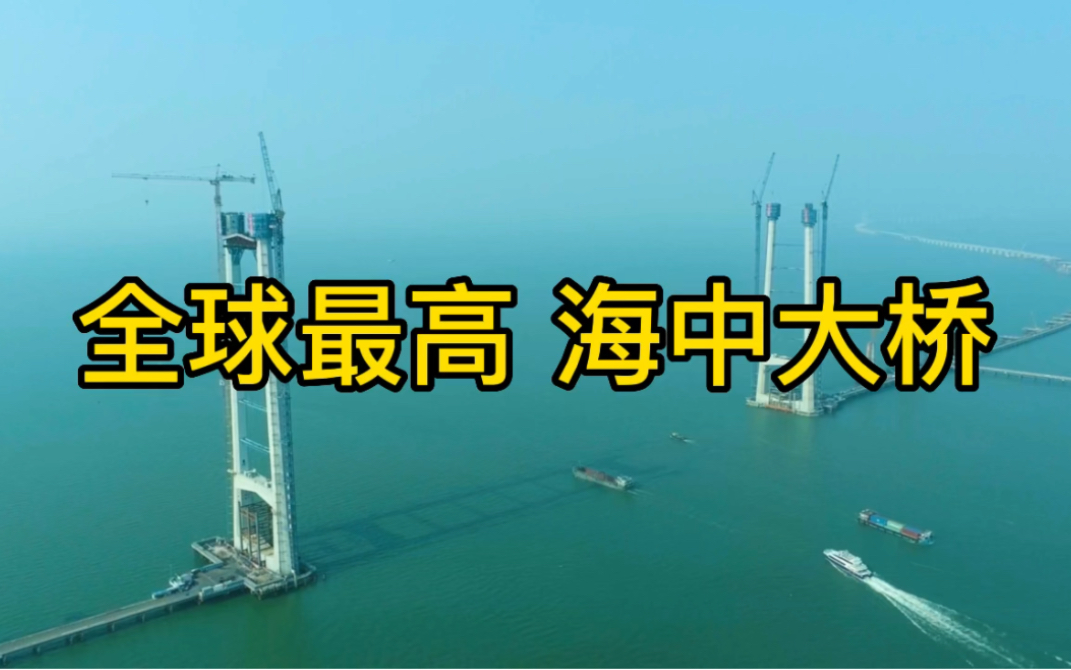 全球最高 海中大桥